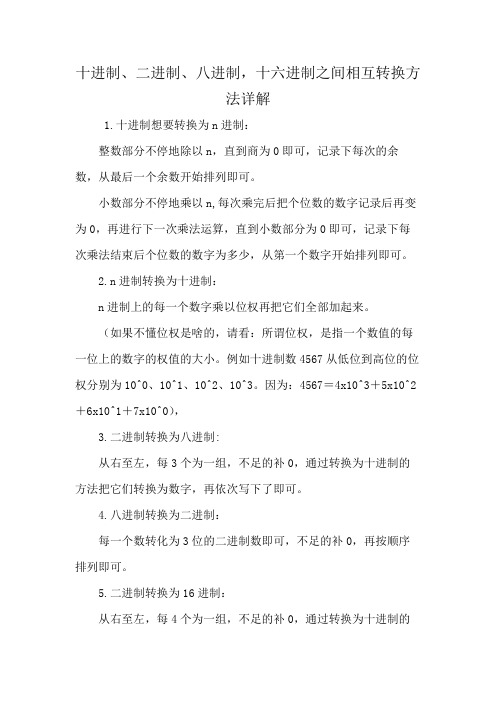 十进制、二进制、八进制，十六进制之间相互转换方法详解

1.十进制想要转换为n进制：

整数部分不停地除以n，直到商为0即可，记录下每次的余数，从最后一个余数开始排列即可。

小数部分不停地乘以n，每次乘完后把个位数的数字记录后再变为0，再进行下一次乘法运算，直到小数部分为0即可，记录下每次乘法结束后个位数的数字为多少，从第一个数字开始排列即可。

2.n进制转换为十进制：

n进制上的每一个数字乘以位权再把它们全部加起来。

（如果不懂位权是啥的，请看：所谓位权，是指一个数值的每一位上的数字的权值的大小。例如十进制数4567从低位到高位的位权分别为10^0、10^1、10^2、10^3。因为：4567＝4x10^3＋5x10^2＋6x10^1＋7x10^0），

3.二进制转换为八进制：

从右至左，每3个为一组，不足的补0，通过转换为十进制的方法把它们转换为数字，再依次写下了即可。

4.八进制转换为二进制：

每一个数转化为3位的二进制数即可，不足的补0，再按顺序排列即可。

5.二进制转换为16进制：

从右至左，每4个为一组，不足的补0，通过转换为十进制的